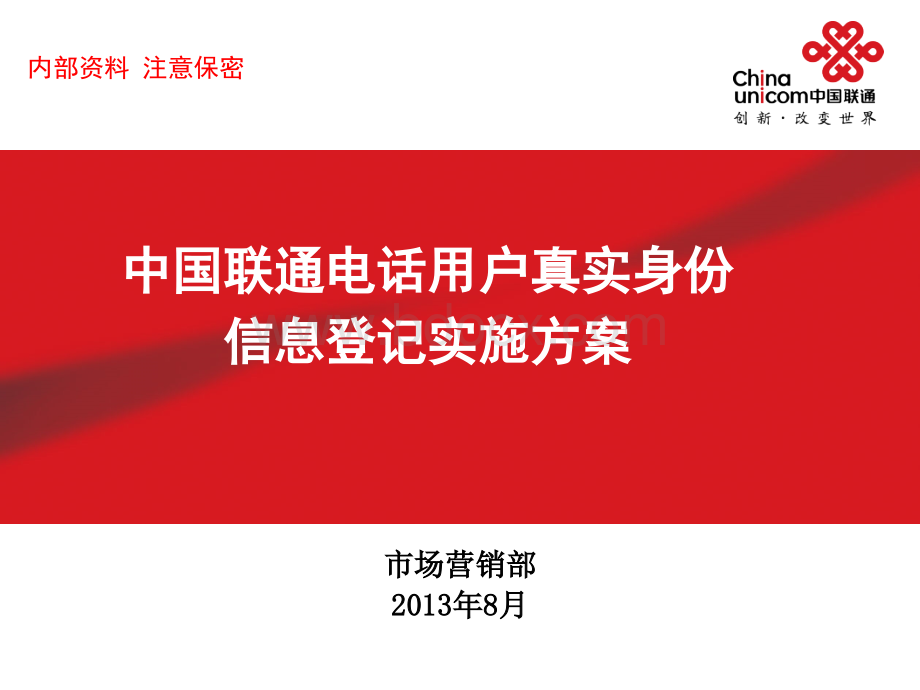 内部资料 注意保密

China unicom中国联通
创新·改变世界

中国联通电话用户真实身份信息登记实施方案

市场营销部
2013年8月